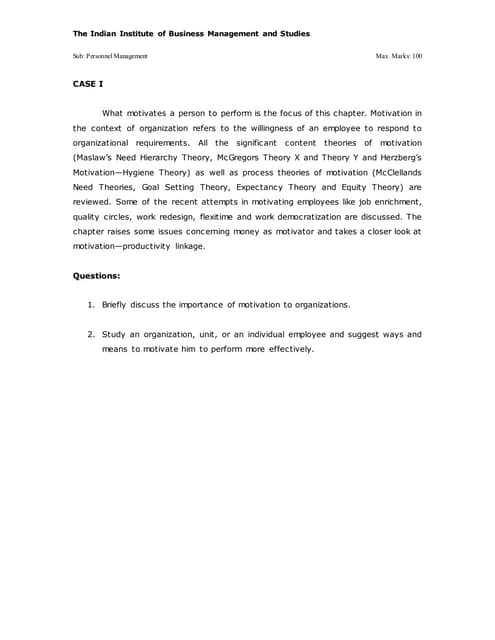 The Indian Institute of Business Management and Studies

Sub: Personnel Management

Max. Marks: 100

CASE I

What motivates a person to perform is the focus of this chapter. Motivation in the context of organization refers to the willingness of an employee to respond to organizational requirements. All the significant content theories of motivation (Maslaw's Need Hierarchy Theory, McGregors Theory X and Theory Y and Herzberg's Motivation—Hygiene Theory) as well as process theories of motivation (McClellands Need Theories, Goal Setting Theory, Expectancy Theory and Equity Theory) are reviewed. Some of the recent attempts in motivating employees like job enrichment, quality circles, work redesign, flexitime and work democratization are discussed. The chapter raises some issues concerning money as motivator and takes a closer look at motivation—productivity linkage.

Questions:

1. Briefly discuss the importance of motivation to organizations.

2. Study an organization, unit, or an individual employee and suggest ways and means to motivate him to perform more effectively.